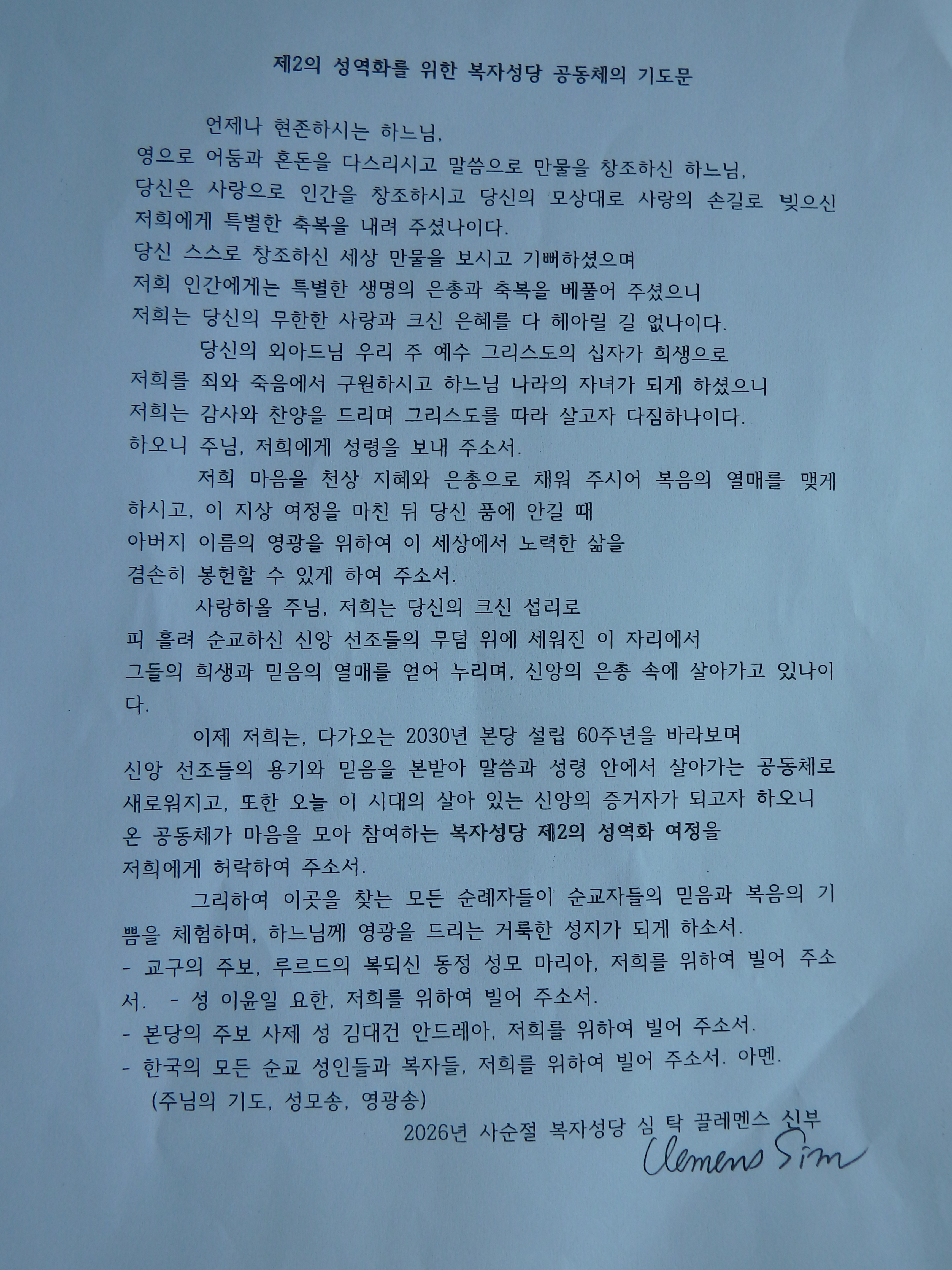 제2의 성역화를 위한 복자성당 공동체의 기도문

언제나 현존하시는 하느님,
영으로 어둠과 혼돈을 다스리시고 말씀으로 만물을 창조하신 하느님,
당신은 사랑으로 인간을 창조하시고 당신의 모상대로 사랑의 손길로 빚으신
저희에게 특별한 축복을 내려 주셨나이다.
당신 스스로 창조하신 세상 만물을 보시고 기뻐하셨으며
저희 인간에게는 특별한 생명의 은총과 축복을 베풀어 주셨으니
저희는 당신의 무한한 사랑과 크신 은혜를 다 헤아릴 길 없나이다.

당신의 외아드님 우리 주 예수 그리스도의 십자가 희생으로
저희를 죄와 죽음에서 구원하시고 하느님 나라의 자녀가 되게 하셨으니
저희는 감사와 찬양을 드리며 그리스도를 따라 살고자 다짐하나이다.
하오니 주님, 저희에게 성령을 보내 주소서.

저희 마음을 천상 지혜와 은총으로 채워 주시어 복음의 열매를 맺게 하시고, 이 지상 여정을 마친 뒤 당신 품에 안길 때
아버지 이름의 영광을 위하여 이 세상에서 노력한 삶을
겸손히 봉헌할 수 있게 하여 주소서.

사랑하올 주님, 저희는 당신의 크신 섭리로
피 흘려 순교하신 신앙 선조들의 무덤 위에 세워진 이 자리에서
그들의 희생과 믿음의 열매를 얻어 누리며, 신앙의 은총 속에 살아가고 있나이다.

이제 저희는, 다가오는 2030년 본당 설립 60주년을 바라보며
신앙 선조들의 용기와 믿음을 본받아 말씀과 성령 안에서 살아가는 공동체로
새로워지고, 또한 오늘 이 시대의 살아 있는 신앙의 증거자가 되고자 하오니
온 공동체가 마음을 모아 참여하는 복자성당 제2의 성역화 여정을
저희에게 허락하여 주소서.

그리하여 이곳을 찾는 모든 순례자들이 순교자들의 믿음과 복음의 기쁨을 체험하며, 하느님께 영광을 드리는 거룩한 성지가 되게 하소서.
- 교구의 주보, 루르드의 복되신 동정 성모 마리아, 저희를 위하여 빌어 주소서. - 성 이윤일 요한, 저희를 위하여 빌어 주소서.
- 본당의 주보 사제 성 김대건 안드레아, 저희를 위하여 빌어 주소서.
- 한국의 모든 순교 성인들과 복자들, 저희를 위하여 빌어 주소서. 아멘.
(주님의 기도, 성모송, 영광송)
2026년 사순절 복자성당 심 탁 끌레멘스 신부
Clemens Sim